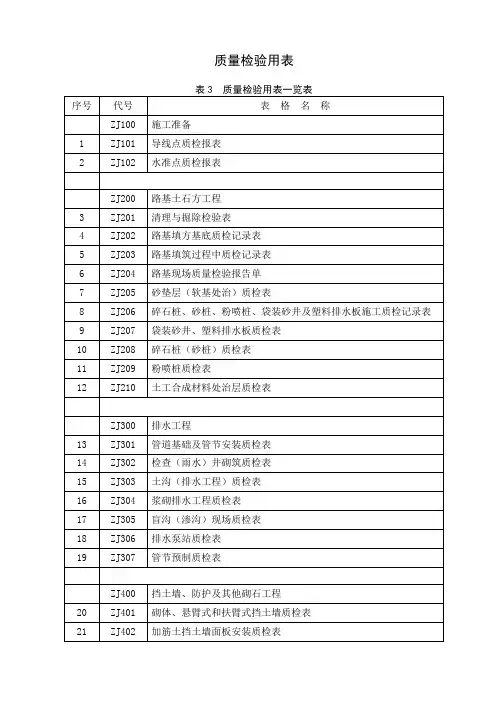 质量检验用表

表 3　质量检验用表一览表

| 序号 | 代号 | 表　格　名　称 |
|---|---|---|
| | ZJ100 | 施工准备 |
| 1 | ZJ101 | 导线点质检报表 |
| 2 | ZJ102 | 水准点质检报表 |
| | | |
| | ZJ200 | 路基土石方工程 |
| 3 | ZJ201 | 清理与掘除检验表 |
| 4 | ZJ202 | 路基填方基底质检记录表 |
| 5 | ZJ203 | 路基填筑过程中质检记录表 |
| 6 | ZJ204 | 路基现场质量检验报告单 |
| 7 | ZJ205 | 砂垫层（软基处治）质检表 |
| 8 | ZJ206 | 碎石桩、砂桩、粉喷桩、袋装砂井及塑料排水板施工质检记录表 |
| 9 | ZJ207 | 袋装砂井、塑料排水板质检表 |
| 10 | ZJ208 | 碎石桩（砂桩）质检表 |
| 11 | ZJ209 | 粉喷桩质检表 |
| 12 | ZJ210 | 土工合成材料处治层质检表 |
| | | |
| | ZJ300 | 排水工程 |
| 13 | ZJ301 | 管道基础及管节安装质检表 |
| 14 | ZJ302 | 检查（雨水）井砌筑质检表 |
| 15 | ZJ303 | 土沟（排水工程）质检表 |
| 16 | ZJ304 | 浆砌排水工程质检表 |
| 17 | ZJ305 | 盲沟（渗沟）现场质检表 |
| 18 | ZJ306 | 排水泵站质检表 |
| 19 | ZJ307 | 管节预制质检表 |
| | | |
| | ZJ400 | 挡土墙、防护及其他砌石工程 |
| 20 | ZJ401 | 砌体、悬臂式和扶臂式挡土墙质检表 |
| 21 | ZJ402 | 加筋土挡土墙面板安装质检表 |